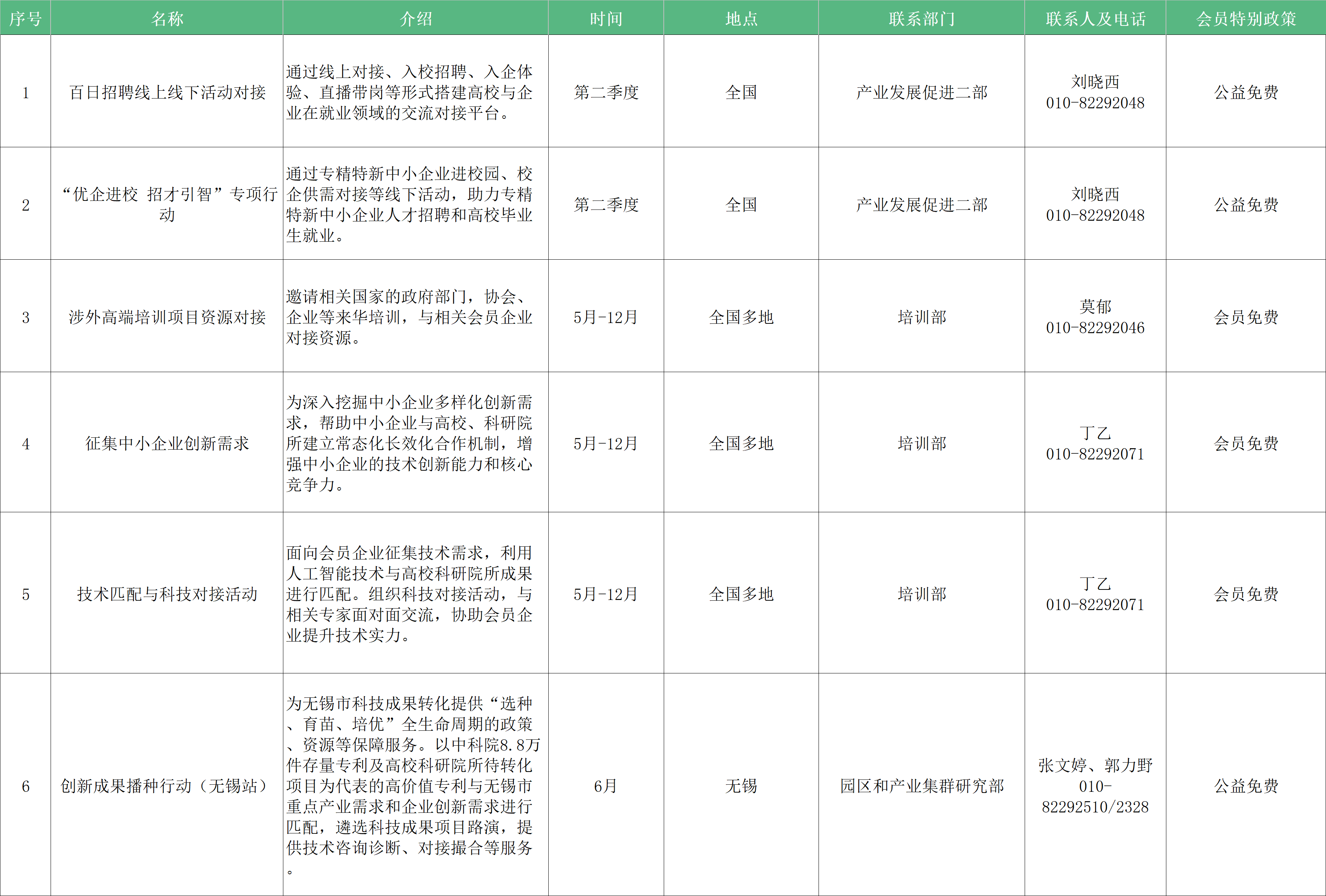 | 序号 | 名称 | 介绍 | 时间 | 地点 | 联系部门 | 联系人及电话 | 会员特别政策 |
|---|---|---|---|---|---|---|---|
| 1 | 百日招聘线上线下活动对接 | 通过线上对接、入校招聘、入企体验、直播带岗等形式搭建高校与企业在就业领域的交流对接平台。 | 第二季度 | 全国 | 产业发展促进二部 | 刘晓西 010-82292048 | 公益免费 |
| 2 | “优企进校 招才引智”专项行动 | 通过专精特新中小企业进校园、校企供需对接等线下活动，助力专精特新中小企业人才招聘和高校毕业生就业。 | 第二季度 | 全国 | 产业发展促进二部 | 刘晓西 010-82292048 | 公益免费 |
| 3 | 涉外高端培训项目资源对接 | 邀请相关国家的政府部门，协会、企业等来华培训，与相关会员企业对接资源。 | 5月-12月 | 全国多地 | 培训部 | 莫郁 010-82292046 | 会员免费 |
| 4 | 征集中小企业创新需求 | 为深入挖掘中小企业多样化创新需求，帮助中小企业与高校、科研院所建立常态化长效化合作机制，增强中小企业的技术创新能力和核心竞争力。 | 5月-12月 | 全国多地 | 培训部 | 丁乙 010-82292071 | 会员免费 |
| 5 | 技术匹配与科技对接活动 | 面向会员企业征集技术需求，利用人工智能技术与高校科研院所成果进行匹配。组织科技对接活动，与相关专家面对面交流，协助会员企业提升技术实力。 | 5月-12月 | 全国多地 | 培训部 | 丁乙 010-82292071 | 会员免费 |
| 6 | 创新成果播种行动（无锡站） | 为无锡市科技成果转化提供“选种、育苗、培优”全生命周期的政策、资源等保障服务。以中科院8.8万件存量专利及高校科研院所待转化项目为代表的高价值专利与无锡市重点产业需求和企业创新需求进行匹配，遴选科技成果项目路演，提供技术咨询诊断、对接撮合等服务。 | 6月 | 无锡 | 园区和产业集群研究部 | 张文婷、郭力野 010-82292510/2328 | 公益免费 |